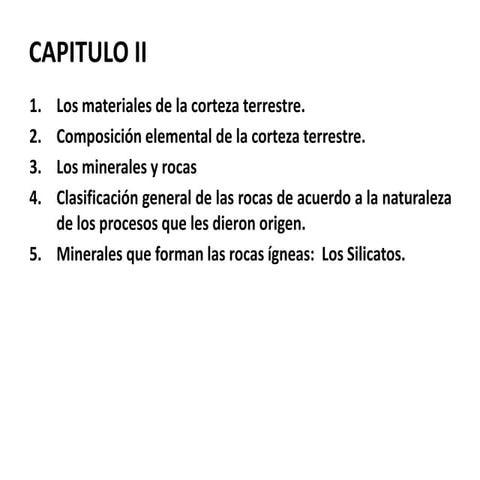 CAPITULO II

1. Los materiales de la corteza terrestre.
2. Composición elemental de la corteza terrestre.
3. Los minerales y rocas
4. Clasificación general de las rocas de acuerdo a la naturaleza de los procesos que les dieron origen.
5. Minerales que forman las rocas ígneas: Los Silicatos.